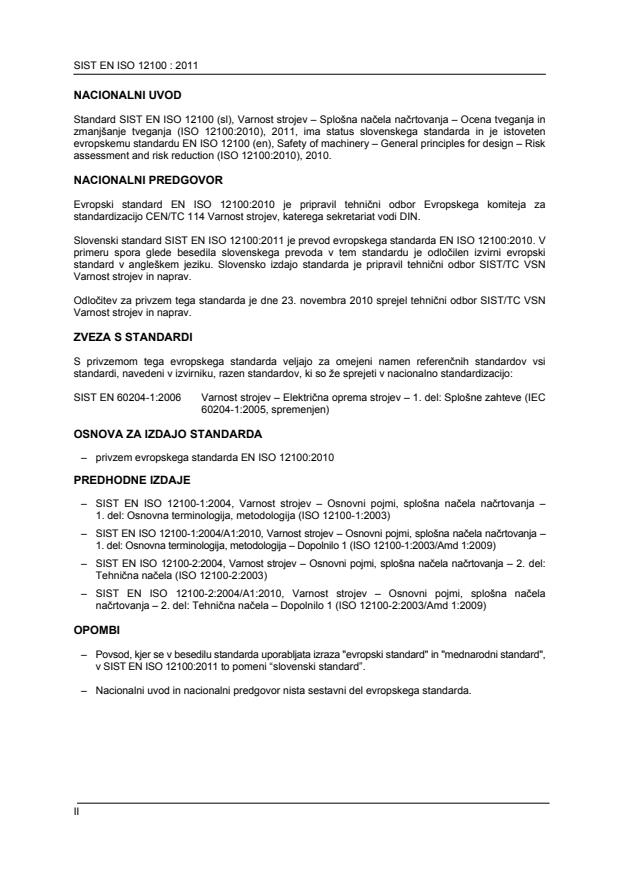 SIST EN ISO 12100 : 2011

NACIONALNI UVOD

Standard SIST EN ISO 12100 (sl), Varnost strojev – Splošna načela načrtovanja – Ocena tveganja in zmanjšanje tveganja (ISO 12100:2010), 2011, ima status slovenskega standarda in je istoveten evropskemu standardu EN ISO 12100 (en), Safety of machinery – General principles for design – Risk assessment and risk reduction (ISO 12100:2010), 2010.

NACIONALNI PREDGOVOR

Evropski standard EN ISO 12100:2010 je pripravil tehnični odbor Evropskega komiteja za standardizacijo CEN/TC 114 Varnost strojev, katerega sekretariat vodi DIN.

Slovenski standard SIST EN ISO 12100:2011 je prevod evropskega standarda EN ISO 12100:2010. V primeru spora glede besedila slovenskega prevoda v tem standardu je odločilen izvirni evropski standard v angleškem jeziku. Slovensko izdajo standarda je pripravil tehnični odbor SIST/TC VSN Varnost strojev in naprav.

Odločitev za privzem tega standarda je dne 23. novembra 2010 sprejel tehnični odbor SIST/TC VSN Varnost strojev in naprav.

ZVEZA S STANDARDI

S privzemom tega evropskega standarda veljajo za omejeni namen referenčnih standardov vsi standardi, navedeni v izvirniku, razen standardov, ki so že sprejeti v nacionalno standardizacijo:

SIST EN 60204-1:2006 Varnost strojev – Električna oprema strojev – 1. del: Splošne zahteve (IEC 60204-1:2005, spremenjen)

OSNOVA ZA IZDAJO STANDARDA

– privzem evropskega standarda EN ISO 12100:2010

PREDHODNE IZDAJE

– SIST EN ISO 12100-1:2004, Varnost strojev – Osnovni pojmi, splošna načela načrtovanja – 1. del: Osnovna terminologija, metodologija (ISO 12100-1:2003)

– SIST EN ISO 12100-1:2004/A1:2010, Varnost strojev – Osnovni pojmi, splošna načela načrtovanja – 1. del: Osnovna terminologija, metodologija – Dopolnilo 1 (ISO 12100-1:2003/Amd 1:2009)

– SIST EN ISO 12100-2:2004, Varnost strojev – Osnovni pojmi, splošna načela načrtovanja – 2. del: Tehnična načela (ISO 12100-2:2003)

– SIST EN ISO 12100-2:2004/A1:2010, Varnost strojev – Osnovni pojmi, splošna načela načrtovanja – 2. del: Tehnična načela – Dopolnilo 1 (ISO 12100-2:2003/Amd 1:2009)

OPOMBI

– Povsod, kjer se v besedilu standarda uporabljata izraza "evropski standard" in "mednarodni standard", v SIST EN ISO 12100:2011 to pomeni "slovenski standard".

– Nacionalni uvod in nacionalni predgovor nista sestavni del evropskega standarda.

II